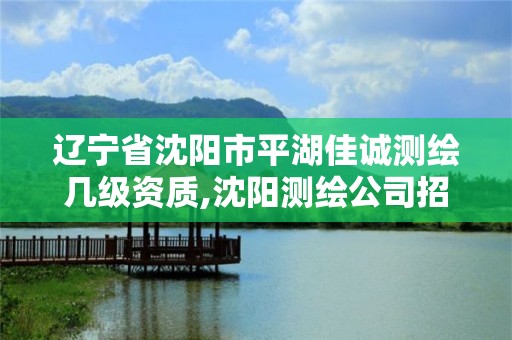 辽宁省沈阳市平湖佳诚测绘几级资质,沈阳测绘公司招